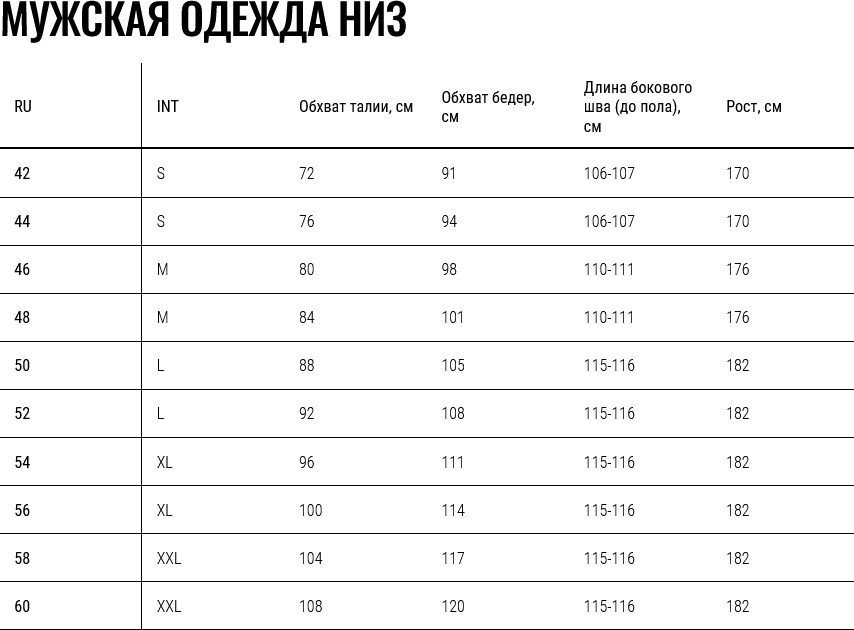 МУЖСКАЯ ОДЕЖДА НИЗ

| RU | INT | Обхват талии, см | Обхват бедер, см | Длина бокового шва (до пола), см | Рост, см |
|---|---|---|---|---|---|
| 42 | S | 72 | 91 | 106-107 | 170 |
| 44 | S | 76 | 94 | 106-107 | 170 |
| 46 | M | 80 | 98 | 110-111 | 176 |
| 48 | M | 84 | 101 | 110-111 | 176 |
| 50 | L | 88 | 105 | 115-116 | 182 |
| 52 | L | 92 | 108 | 115-116 | 182 |
| 54 | XL | 96 | 111 | 115-116 | 182 |
| 56 | XL | 100 | 114 | 115-116 | 182 |
| 58 | XXL | 104 | 117 | 115-116 | 182 |
| 60 | XXL | 108 | 120 | 115-116 | 182 |